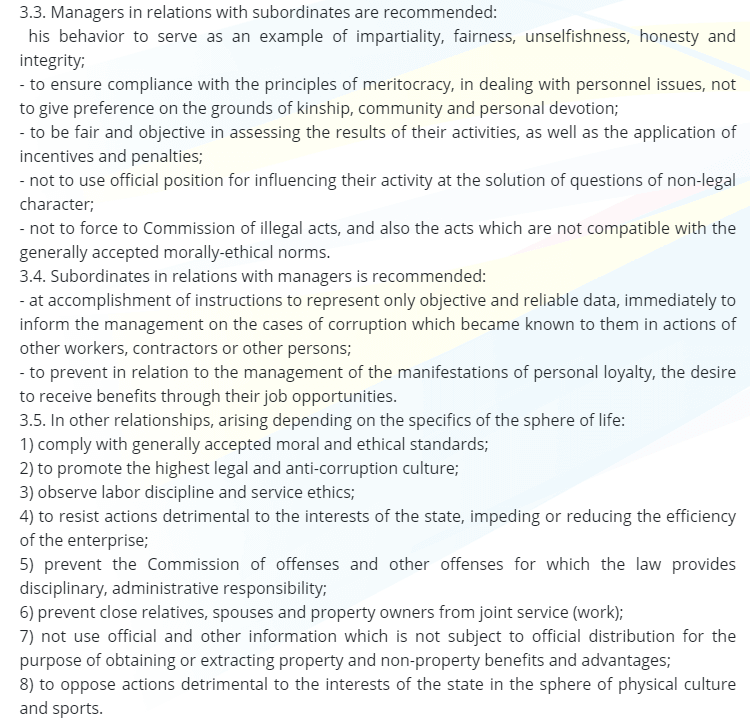 3.3. Managers in relations with subordinates are recommended:
his behavior to serve as an example of impartiality, fairness, unselfishness, honesty and integrity;
- to ensure compliance with the principles of meritocracy, in dealing with personnel issues, not to give preference on the grounds of kinship, community and personal devotion;
- to be fair and objective in assessing the results of their activities, as well as the application of incentives and penalties;
- not to use official position for influencing their activity at the solution of questions of non-legal character;
- not to force to Commission of illegal acts, and also the acts which are not compatible with the generally accepted morally-ethical norms.
3.4. Subordinates in relations with managers is recommended:
- at accomplishment of instructions to represent only objective and reliable data, immediately to inform the management on the cases of corruption which became known to them in actions of other workers, contractors or other persons;
- to prevent in relation to the management of the manifestations of personal loyalty, the desire to receive benefits through their job opportunities.
3.5. In other relationships, arising depending on the specifics of the sphere of life:
1) comply with generally accepted moral and ethical standards;
2) to promote the highest legal and anti-corruption culture;
3) observe labor discipline and service ethics;
4) to resist actions detrimental to the interests of the state, impeding or reducing the efficiency of the enterprise;
5) prevent the Commission of offenses and other offenses for which the law provides disciplinary, administrative responsibility;
6) prevent close relatives, spouses and property owners from joint service (work);
7) not use official and other information which is not subject to official distribution for the purpose of obtaining or extracting property and non-property benefits and advantages;
8) to oppose actions detrimental to the interests of the state in the sphere of physical culture and sports.